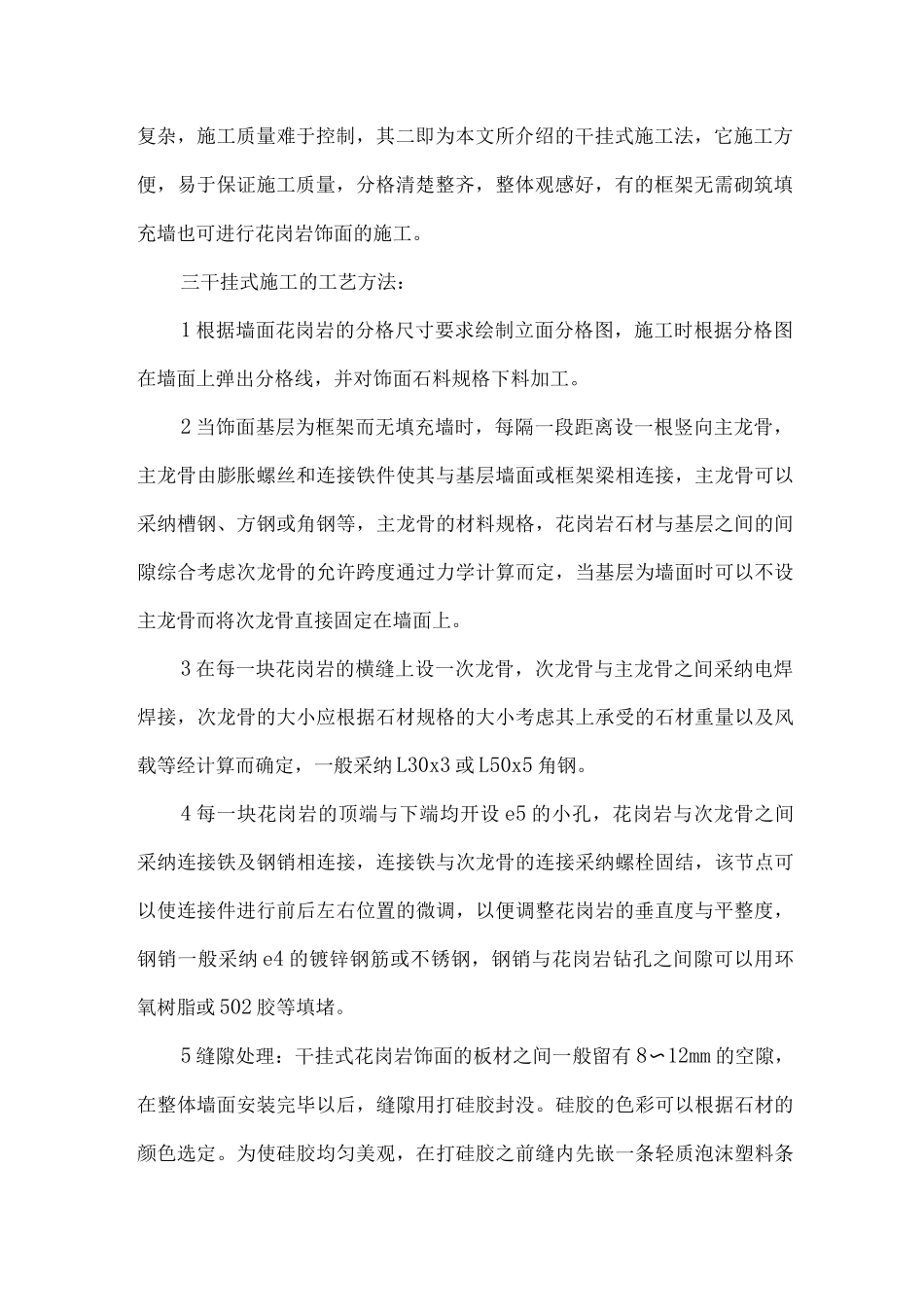 复杂，施工质量难于控制，其二即为本文所介绍的干挂式施工法，它施工方便，易于保证施工质量，分格清楚整齐，整体观感好，有的框架无需砌筑填充墙也可进行花岗岩饰面的施工。

三干挂式施工的工艺方法：

1根据墙面花岗岩的分格尺寸要求绘制立面分格图，施工时根据分格图在墙面上弹出分格线，并对饰面石料规格下料加工。

2当饰面基层为框架而无填充墙时，每隔一段距离设一根竖向主龙骨，主龙骨由膨胀螺丝和连接铁件使其与基层墙面或框架梁相连接，主龙骨可以采纳槽钢、方钢或角钢等，主龙骨的材料规格，花岗岩石材与基层之间的间隙综合考虑次龙骨的允许跨度通过力学计算而定，当基层为墙面时可以不设主龙骨而将次龙骨直接固定在墙面上。

3在每一块花岗岩的横缝上设一次龙骨，次龙骨与主龙骨之间采纳电焊焊接，次龙骨的大小应根据石材规格的大小考虑其上承受的石材重量以及风载等经计算而确定，一般采纳L30x3或L50x5角钢。

4每一块花岗岩的顶端与下端均开设e5的小孔，花岗岩与次龙骨之间采纳连接铁及钢销相连接，连接铁与次龙骨的连接采纳螺栓固结，该节点可以使连接件进行前后左右位置的微调，以便调整花岗岩的垂直度与平整度，钢销一般采纳e4的镀锌钢筋或不锈钢，钢销与花岗岩钻孔之间隙可以用环氧树脂或502胶等填堵。

5缝隙处理：干挂式花岗岩饰面的板材之间一般留有8∽12mm的空隙，在整体墙面安装完毕以后，缝隙用打硅胶封没。硅胶的色彩可以根据石材的颜色选定。为使硅胶均匀美观，在打硅胶之前缝内先嵌一条轻质泡沫塑料条